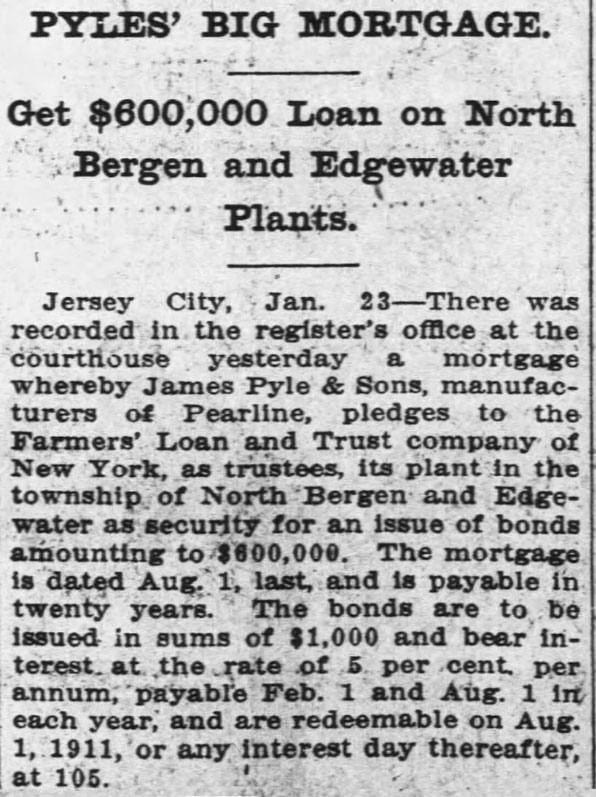 PYLES' BIG MORTGAGE.

Get $600,000 Loan on North Bergen and Edgewater Plants.

Jersey City, Jan. 23—There was recorded in the register's office at the courthouse yesterday a mortgage whereby James Pyle & Sons, manufacturers of Pearline, pledges to the Farmers' Loan and Trust company of New York, as trustees, its plant in the township of North Bergen and Edgewater as security for an issue of bonds amounting to $600,000. The mortgage is dated Aug. 1, last, and is payable in twenty years. The bonds are to be issued in sums of $1,000 and bear interest at the rate of 5 per cent. per annum, payable Feb. 1 and Aug. 1 in each year, and are redeemable on Aug. 1, 1911, or any interest day thereafter, at 105.